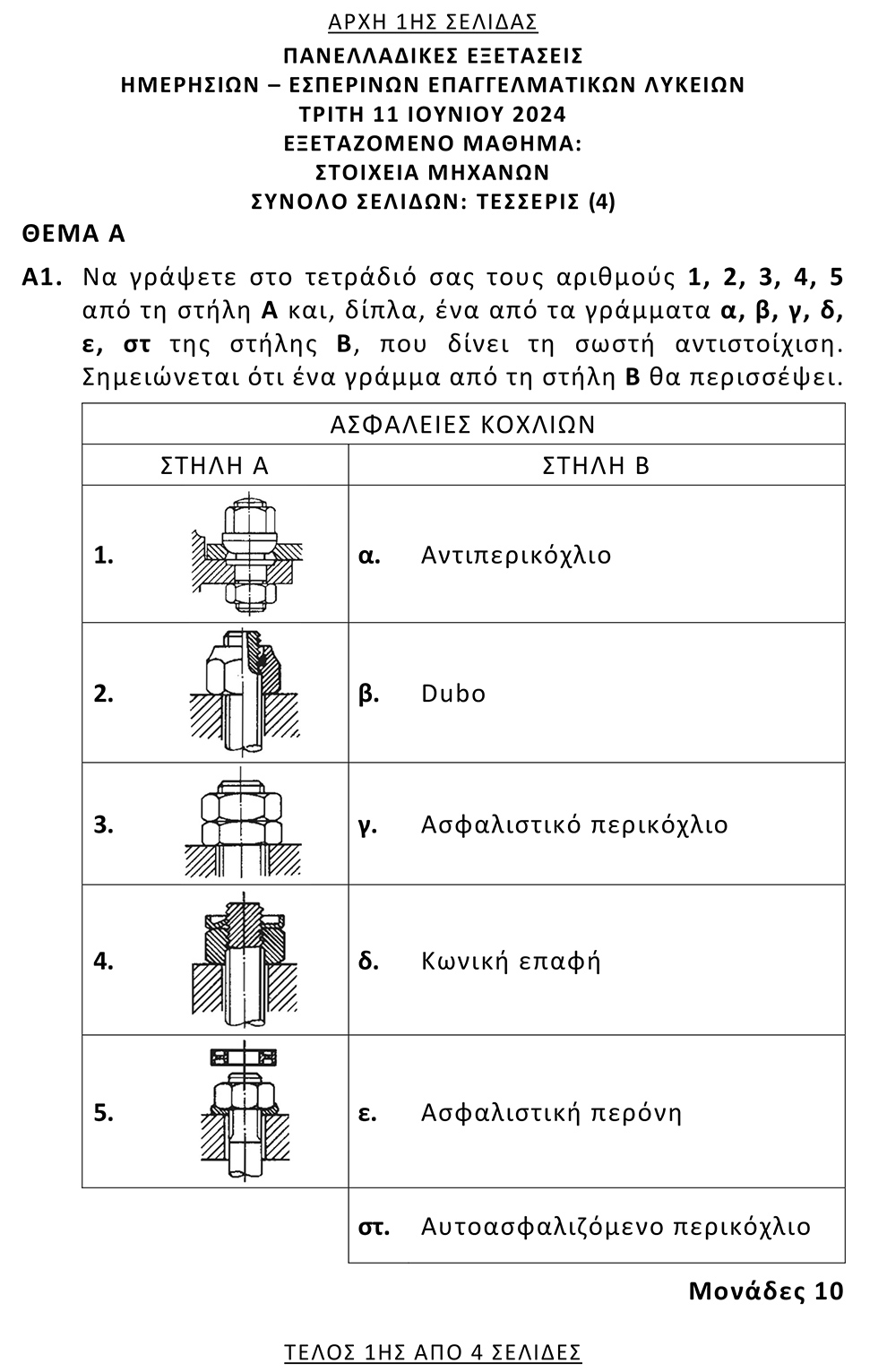 ΑΡΧΗ 1ΗΣ ΣΕΛΙΔΑΣ

ΠΑΝΕΛΛΑΔΙΚΕΣ ΕΞΕΤΑΣΕΙΣ
ΗΜΕΡΗΣΙΩΝ – ΕΣΠΕΡΙΝΩΝ ΕΠΑΓΓΕΛΜΑΤΙΚΩΝ ΛΥΚΕΙΩΝ
ΤΡΙΤΗ 11 ΙΟΥΝΙΟΥ 2024
ΕΞΕΤΑΖΟΜΕΝΟ ΜΑΘΗΜΑ:
ΣΤΟΙΧΕΙΑ ΜΗΧΑΝΩΝ
ΣΥΝΟΛΟ ΣΕΛΙΔΩΝ: ΤΕΣΣΕΡΙΣ (4)

ΘΕΜΑ Α

Α1. Να γράψετε στο τετράδιό σας τους αριθμούς 1, 2, 3, 4, 5 από τη στήλη Α και, δίπλα, ένα από τα γράμματα α, β, γ, δ, ε, στ της στήλης Β, που δίνει τη σωστή αντιστοίχιση. Σημειώνεται ότι ένα γράμμα από τη στήλη Β θα περισσέψει.

| ΑΣΦΑΛΕΙΕΣ ΚΟΧΛΙΩΝ | |
|---|---|
| ΣΤΗΛΗ Α | ΣΤΗΛΗ Β |
| 1. | α. Αντιπερικόχλιο |
| 2. | β. Dubo |
| 3. | γ. Ασφαλιστικό περικόχλιο |
| 4. | δ. Κωνική επαφή |
| 5. | ε. Ασφαλιστική περόνη |
| | στ. Αυτοασφαλιζόμενο περικόχλιο |

Μονάδες 10

ΤΕΛΟΣ 1ΗΣ ΑΠΟ 4 ΣΕΛΙΔΕΣ